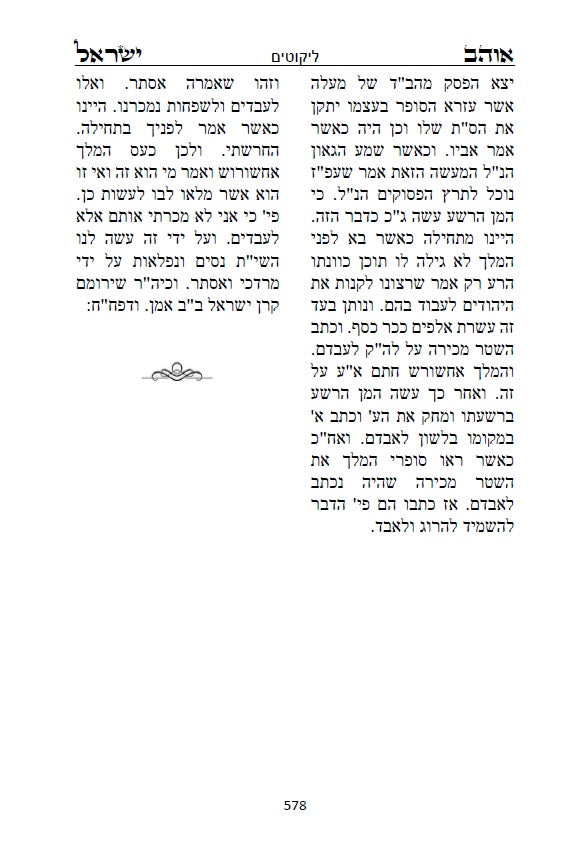 אוהב ליקוטים ישראל

יצא הפסק מהב"ד של מעלה אשר עזרא הסופר בעצמו יתקן את הס"ת שלו וכן היה כאשר אמר אביו. וכאשר שמע הגאון הנ"ל המעשה הזאת אמר שעפ"ז נוכל לתרץ הפסוקים הנ"ל. כי המן הרשע עשה ג"כ כדבר הזה. היינו מתחילה כאשר בא לפני המלך לא גילה לו תוכן כוונתו הרע רק אמר שרצונו לקנות את היהודים לעבוד בהם. ונותן בעד זה עשרת אלפים ככר כסף. וכתב השטר מכירה על לה"ק לעבדם. והמלך אחשורש חתם א"ע על זה. ואחר כך עשה המן הרשע ברשעתו ומחק את הע' וכתב א' במקומו בלשון לאבדם. ואח"כ כאשר ראו סופרי המלך את השטר מכירה שהיה נכתב לאבדם. אז כתבו הם פי' הדבר להשמיד להרוג ולאבד.

וזהו שאמרה אסתר. ואלו לעבדים ולשפחות נמכרנו. היינו כאשר אמר לפניך בתחילה. החרשתי. ולכן כעס המלך אחשורוש ואמר מי הוא זה ואי זו הוא אשר מלאו לבו לעשות כן. פי' כי אני לא מכרתי אותם אלא לעבדים. ועל ידי זה עשה לנו השי"ת נסים ונפלאות על ידי מרדכי ואסתר. וכיה"ר שירומם קרן ישראל ב"ב אמן. ודפח"ח:

578